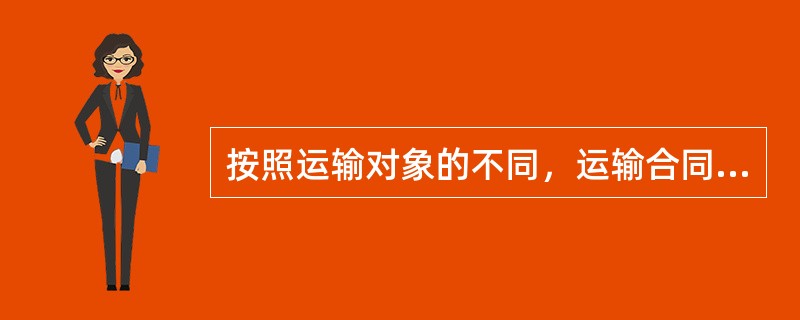 按照运输对象的不同，运输合同...